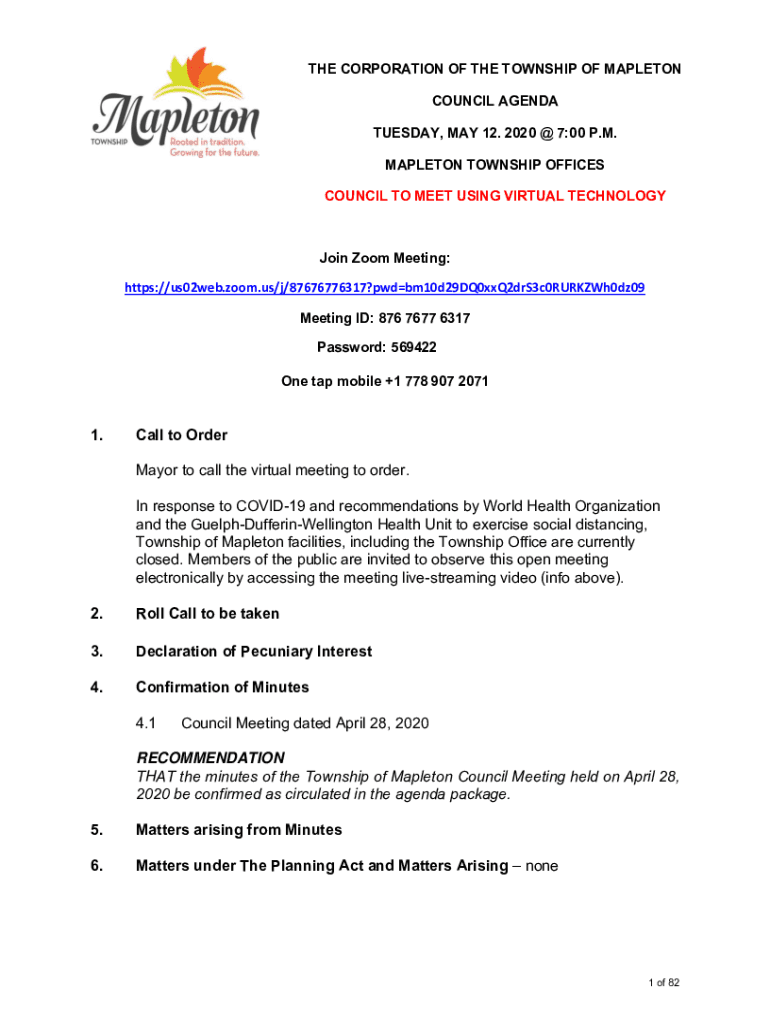 Mapleton
TOWNSHIP
Rooted in tradition.
Growing for the future.

THE CORPORATION OF THE TOWNSHIP OF MAPLETON

COUNCIL AGENDA

TUESDAY, MAY 12. 2020 @ 7:00 P.M.

MAPLETON TOWNSHIP OFFICES

COUNCIL TO MEET USING VIRTUAL TECHNOLOGY

Join Zoom Meeting:

https://us02web.zoom.us/j/87676776317?pwd=bm10d29DQ0xxQ2drS3c0RURKZWh0dz09

Meeting ID: 876 7677 6317

Password: 569422

One tap mobile +1 778 907 2071

1. Call to Order

Mayor to call the virtual meeting to order.

In response to COVID-19 and recommendations by World Health Organization and the Guelph-Dufferin-Wellington Health Unit to exercise social distancing, Township of Mapleton facilities, including the Township Office are currently closed. Members of the public are invited to observe this open meeting electronically by accessing the meeting live-streaming video (info above).

2. Roll Call to be taken

3. Declaration of Pecuniary Interest

4. Confirmation of Minutes

4.1 Council Meeting dated April 28, 2020

RECOMMENDATION
THAT the minutes of the Township of Mapleton Council Meeting held on April 28, 2020 be confirmed as circulated in the agenda package.

5. Matters arising from Minutes

6. Matters under The Planning Act and Matters Arising – none

1 of 82